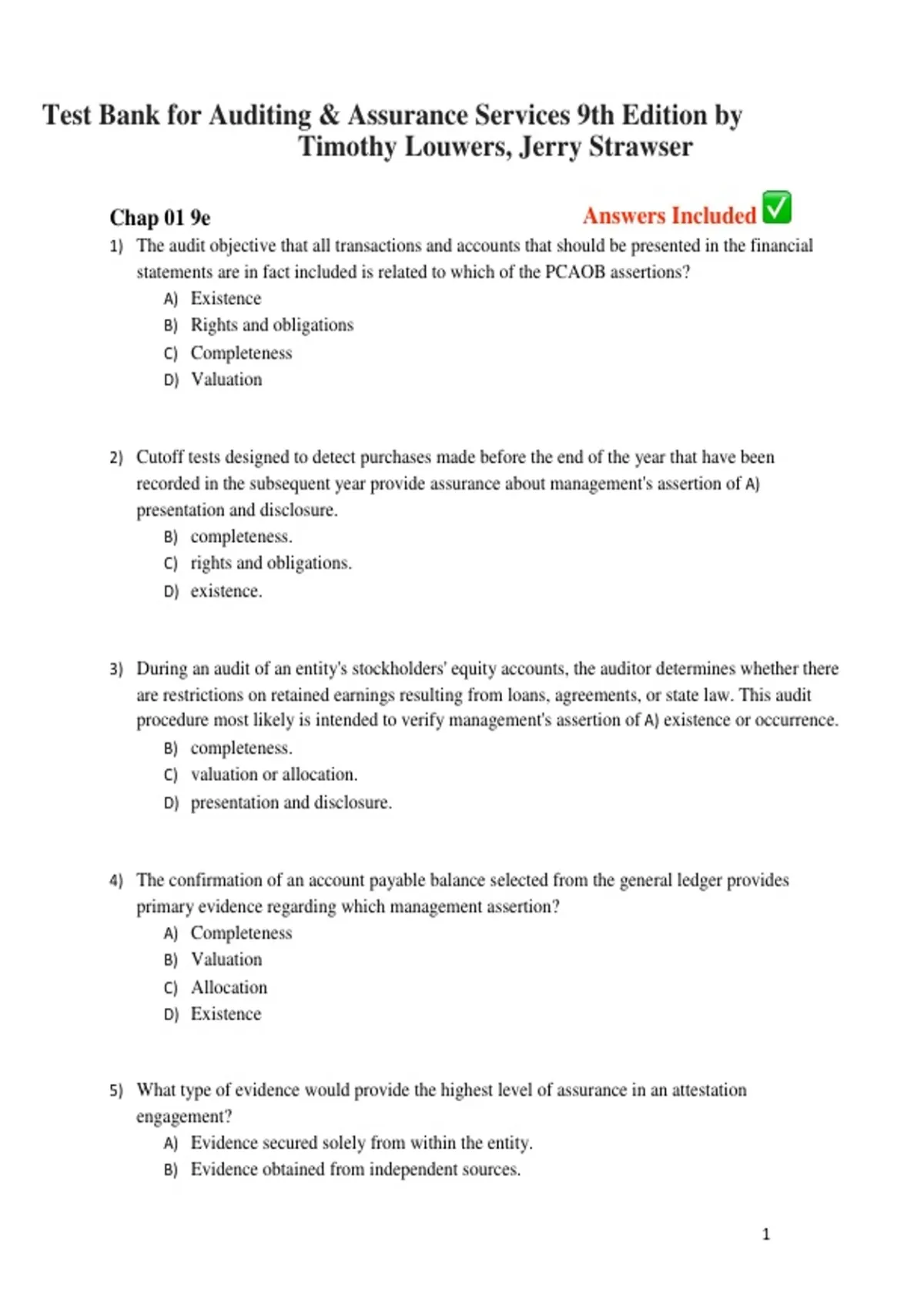 Test Bank for Auditing & Assurance Services 9th Edition by Timothy Louwers, Jerry Strawser

Chap 01 9e

Answers Included ✅

1) The audit objective that all transactions and accounts that should be presented in the financial statements are in fact included is related to which of the PCAOB assertions?
A) Existence
B) Rights and obligations
C) Completeness
D) Valuation

2) Cutoff tests designed to detect purchases made before the end of the year that have been recorded in the subsequent year provide assurance about management's assertion of A) presentation and disclosure.
B) completeness.
C) rights and obligations.
D) existence.

3) During an audit of an entity's stockholders' equity accounts, the auditor determines whether there are restrictions on retained earnings resulting from loans, agreements, or state law. This audit procedure most likely is intended to verify management's assertion of A) existence or occurrence.
B) completeness.
C) valuation or allocation.
D) presentation and disclosure.

4) The confirmation of an account payable balance selected from the general ledger provides primary evidence regarding which management assertion?
A) Completeness
B) Valuation
C) Allocation
D) Existence

5) What type of evidence would provide the highest level of assurance in an attestation engagement?
A) Evidence secured solely from within the entity.
B) Evidence obtained from independent sources.

1